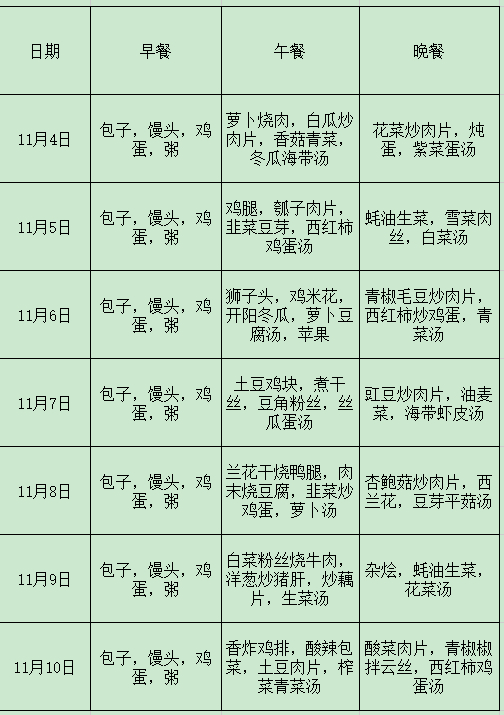 | 日期 | 早餐 | 午餐 | 晚餐 |
|---|---|---|---|
| 11月4日 | 包子，馒头，鸡蛋，粥 | 萝卜烧肉，白瓜炒肉片，香菇青菜，冬瓜海带汤 | 花菜炒肉片，炖蛋，紫菜蛋汤 |
| 11月5日 | 包子，馒头，鸡蛋，粥 | 鸡腿，瓠子肉片，韭菜豆芽，西红柿鸡蛋汤 | 蚝油生菜，雪菜肉丝，白菜汤 |
| 11月6日 | 包子，馒头，鸡蛋，粥 | 狮子头，鸡米花，开阳冬瓜，萝卜豆腐汤，苹果 | 青椒毛豆炒肉片，西红柿炒鸡蛋，青菜汤 |
| 11月7日 | 包子，馒头，鸡蛋，粥 | 土豆鸡块，煮干丝，豆角粉丝，丝瓜蛋汤 | 豇豆炒肉片，油麦菜，海带虾皮汤 |
| 11月8日 | 包子，馒头，鸡蛋，粥 | 兰花干烧鸭腿，肉末烧豆腐，韭菜炒鸡蛋，萝卜汤 | 杏鲍菇炒肉片，西兰花，豆芽平菇汤 |
| 11月9日 | 包子，馒头，鸡蛋，粥 | 白菜粉丝烧牛肉，洋葱炒猪肝，炒藕片，生菜汤 | 杂烩，蚝油生菜，花菜汤 |
| 11月10日 | 包子，馒头，鸡蛋，粥 | 香炸鸡排，酸辣包菜，土豆肉片，榨菜青菜汤 | 酸菜肉片，青椒椒拌云丝，西红柿鸡蛋汤 |